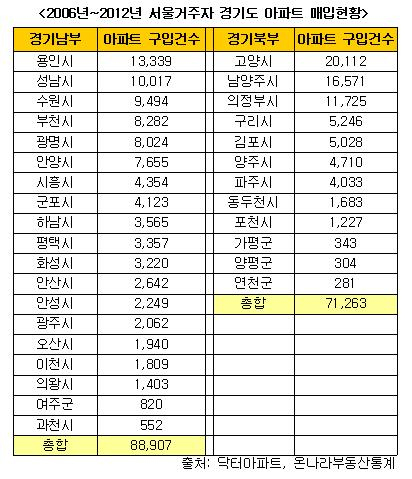 <2006년~2012년 서울거주자 경기도 아파트 매입현황>

| 경기남부 | 아파트 구입건수 | 경기북부 | 아파트 구입건수 |
|---|---|---|---|
| 용인시 | 13,339 | 고양시 | 20,112 |
| 성남시 | 10,017 | 남양주시 | 16,571 |
| 수원시 | 9,494 | 의정부시 | 11,725 |
| 부천시 | 8,282 | 구리시 | 5,246 |
| 광명시 | 8,024 | 김포시 | 5,028 |
| 안양시 | 7,655 | 양주시 | 4,710 |
| 시흥시 | 4,354 | 파주시 | 4,033 |
| 군포시 | 4,123 | 동두천시 | 1,683 |
| 하남시 | 3,565 | 포천시 | 1,227 |
| 평택시 | 3,357 | 가평군 | 343 |
| 화성시 | 3,220 | 양평군 | 304 |
| 안산시 | 2,642 | 연천군 | 281 |
| 안성시 | 2,249 | 총합 | 71,263 |
| 광주시 | 2,062 | | |
| 오산시 | 1,940 | | |
| 이천시 | 1,809 | | |
| 의왕시 | 1,403 | | |
| 여주군 | 820 | | |
| 과천시 | 552 | | |
| 총합 | 88,907 | | |

출처: 닥터아파트, 온나라부동산통계